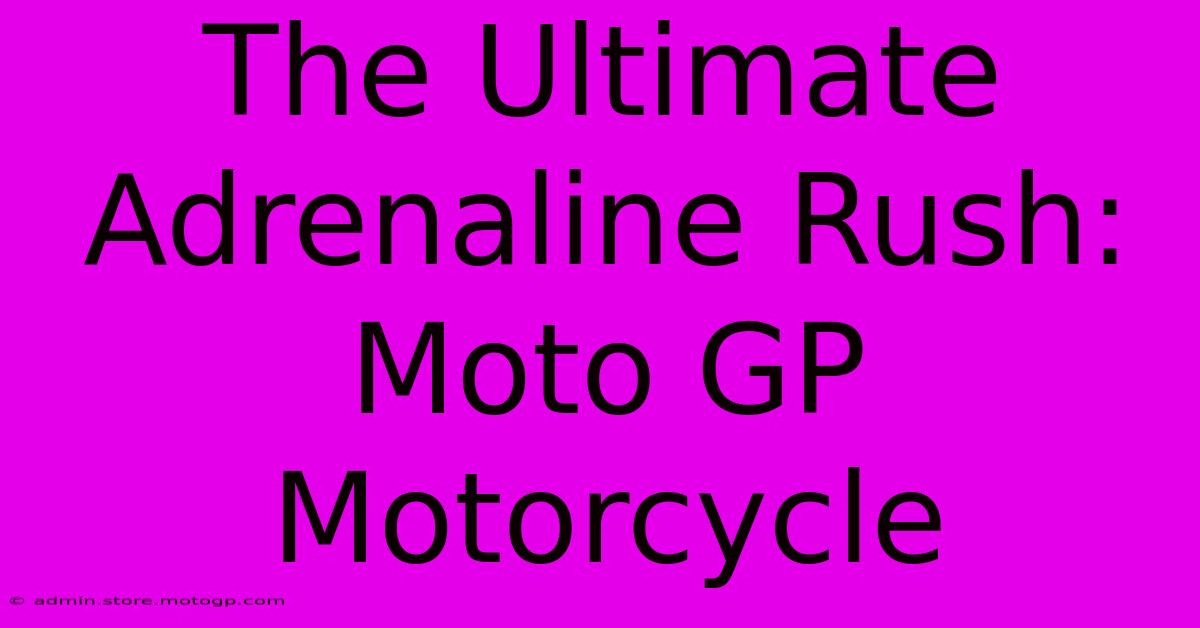 The Ultimate Adrenaline Rush: Moto GP Motorcycle

© admin.store.motogp.com